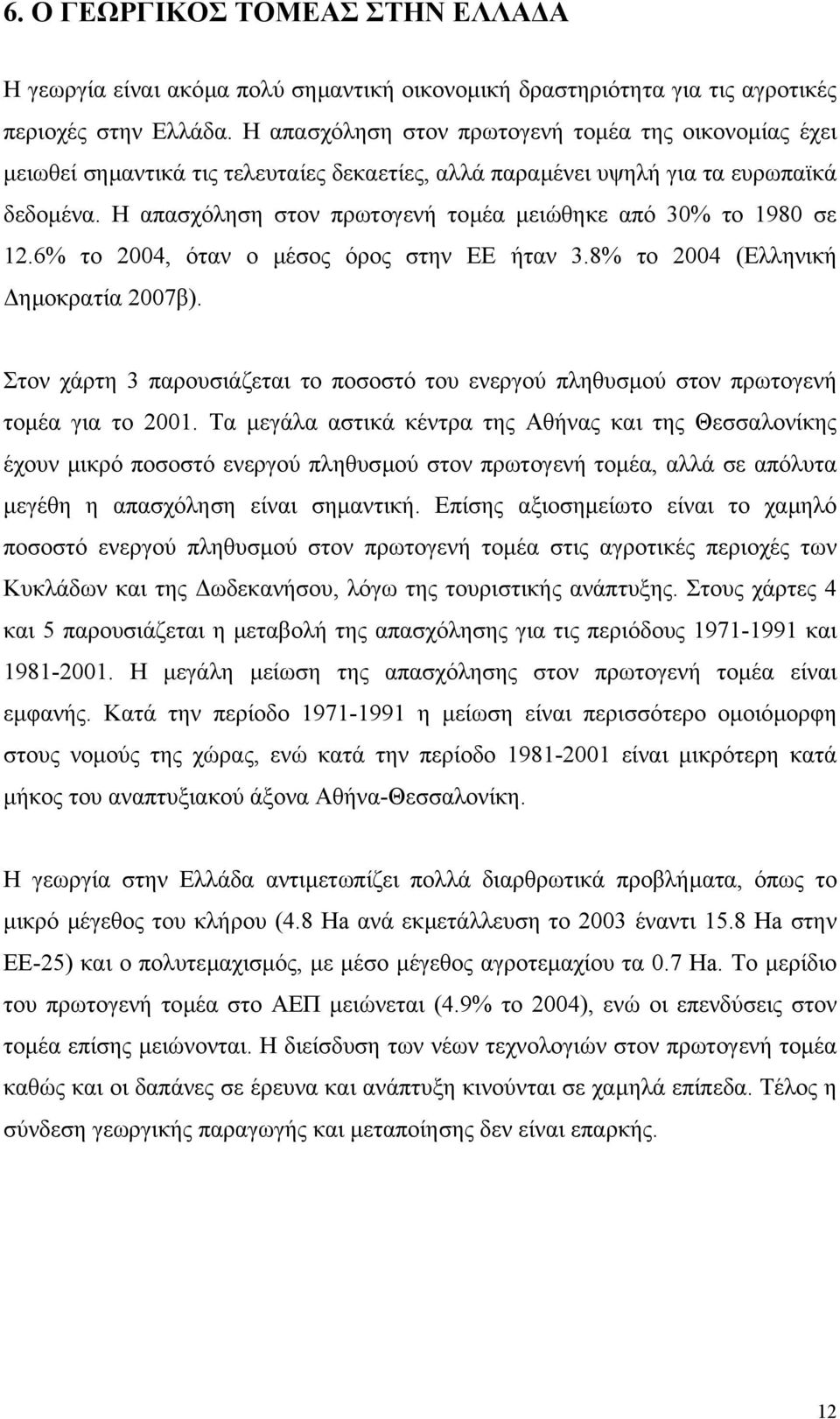 6. Ο ΓΕΩΡΓΙΚΟΣ ΤΟΜΕΑΣ ΣΤΗΝ ΕΛΛΑΔΑ

Η γεωργία είναι ακόμα πολύ σημαντική οικονομική δραστηριότητα για τις αγροτικές περιοχές στην Ελλάδα. Η απασχόληση στον πρωτογενή τομέα της οικονομίας έχει μειωθεί σημαντικά τις τελευταίες δεκαετίες, αλλά παραμένει υψηλή για τα ευρωπαϊκά δεδομένα. Η απασχόληση στον πρωτογενή τομέα μειώθηκε από 30% το 1980 σε 12.6% το 2004, όταν ο μέσος όρος στην ΕΕ ήταν 3.8% το 2004 (Ελληνική Δημοκρατία 2007β).

Στον χάρτη 3 παρουσιάζεται το ποσοστό του ενεργού πληθυσμού στον πρωτογενή τομέα για το 2001. Τα μεγάλα αστικά κέντρα της Αθήνας και της Θεσσαλονίκης έχουν μικρό ποσοστό ενεργού πληθυσμού στον πρωτογενή τομέα, αλλά σε απόλυτα μεγέθη η απασχόληση είναι σημαντική. Επίσης αξιοσημείωτο είναι το χαμηλό ποσοστό ενεργού πληθυσμού στον πρωτογενή τομέα στις αγροτικές περιοχές των Κυκλάδων και της Δωδεκανήσου, λόγω της τουριστικής ανάπτυξης. Στους χάρτες 4 και 5 παρουσιάζεται η μεταβολή της απασχόλησης για τις περιόδους 1971-1991 και 1981-2001. Η μεγάλη μείωση της απασχόλησης στον πρωτογενή τομέα είναι εμφανής. Κατά την περίοδο 1971-1991 η μείωση είναι περισσότερο ομοιόμορφη στους νομούς της χώρας, ενώ κατά την περίοδο 1981-2001 είναι μικρότερη κατά μήκος του αναπτυξιακού άξονα Αθήνα-Θεσσαλονίκη.

Η γεωργία στην Ελλάδα αντιμετωπίζει πολλά διαρθρωτικά προβλήματα, όπως το μικρό μέγεθος του κλήρου (4.8 Ha ανά εκμετάλλευση το 2003 έναντι 15.8 Ha στην ΕΕ-25) και ο πολυτεμαχισμός, με μέσο μέγεθος αγροτεμαχίου τα 0.7 Ha. Το μερίδιο του πρωτογενή τομέα στο ΑΕΠ μειώνεται (4.9% το 2004), ενώ οι επενδύσεις στον τομέα επίσης μειώνονται. Η διείσδυση των νέων τεχνολογιών στον πρωτογενή τομέα καθώς και οι δαπάνες σε έρευνα και ανάπτυξη κινούνται σε χαμηλά επίπεδα. Τέλος η σύνδεση γεωργικής παραγωγής και μεταποίησης δεν είναι επαρκής.

12